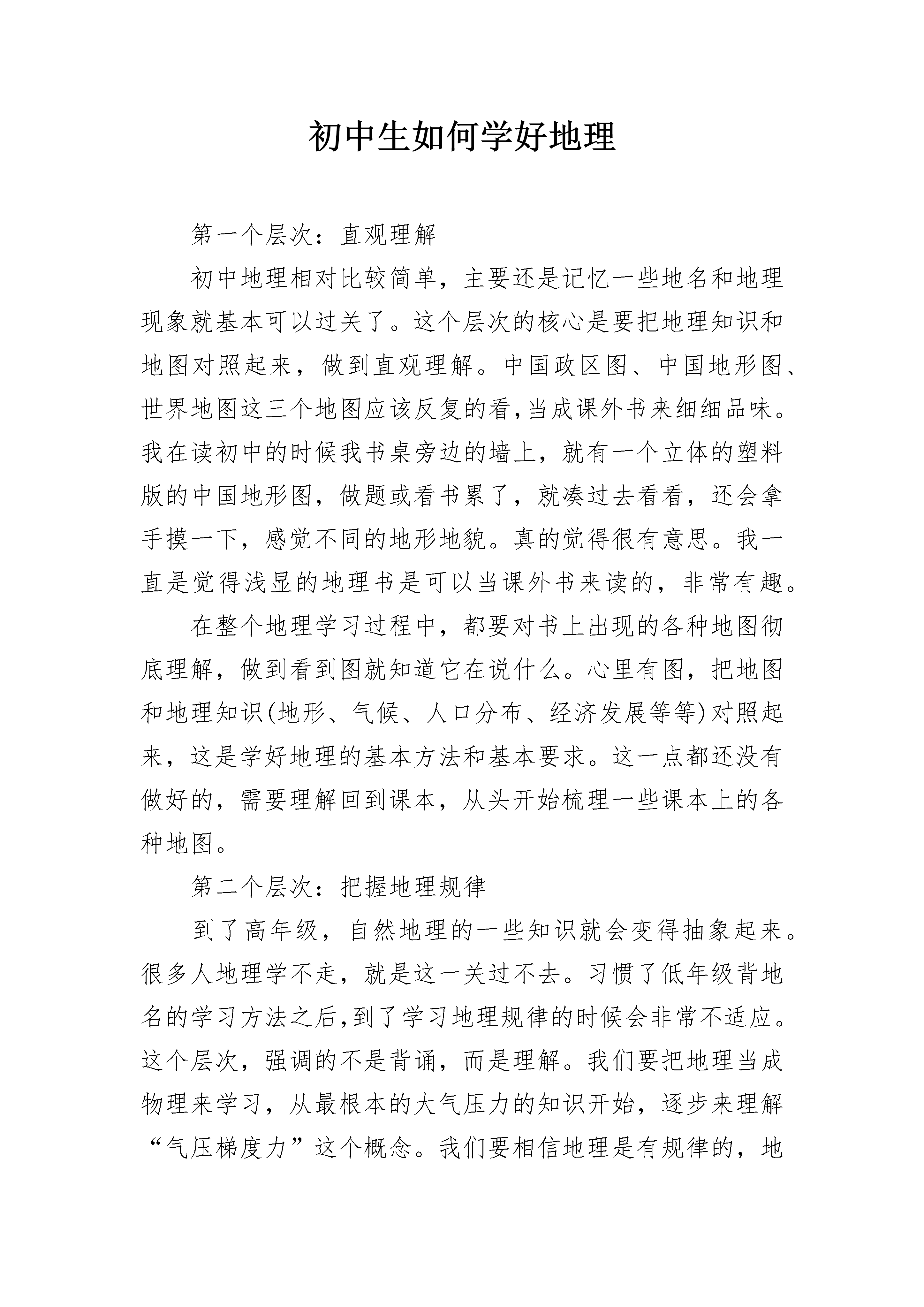 初中生如何学好地理

第一个层次：直观理解

初中地理相对比较简单，主要还是记忆一些地名和地理现象就基本可以过关了。这个层次的核心是要把地理知识和地图对照起来，做到直观理解。中国政区图、中国地形图、世界地图这三个地图应该反复的看,当成课外书来细细品味。我在读初中的时候我书桌旁边的墙上，就有一个立体的塑料版的中国地形图，做题或看书累了，就凑过去看看，还会拿手摸一下，感觉不同的地形地貌。真的觉得很有意思。我一直是觉得浅显的地理书是可以当课外书来读的，非常有趣。

在整个地理学习过程中，都要对书上出现的各种地图彻底理解，做到看到图就知道它在说什么。心里有图，把地图和地理知识(地形、气候、人口分布、经济发展等等)对照起来，这是学好地理的基本方法和基本要求。这一点都还没有做好的，需要理解回到课本，从头开始梳理一些课本上的各种地图。

第二个层次：把握地理规律

到了高年级，自然地理的一些知识就会变得抽象起来。很多人地理学不走，就是这一关过不去。习惯了低年级背地名的学习方法之后,到了学习地理规律的时候会非常不适应。这个层次，强调的不是背诵，而是理解。我们要把地理当成物理来学习，从最根本的大气压力的知识开始，逐步来理解“气压梯度力”这个概念。我们要相信地理是有规律的，地